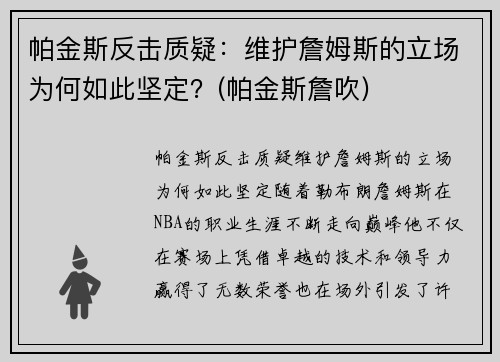 帕金斯反击质疑：维护詹姆斯的立场为何如此坚定？(帕金斯詹吹)

帕金斯反击质疑维护詹姆斯的立场为何如此坚定随着勒布朗詹姆斯在NBA的职业生涯不断走向巅峰他不仅在赛场上凭借卓越的技术和领导力赢得了无数荣誉也在场外引发了许